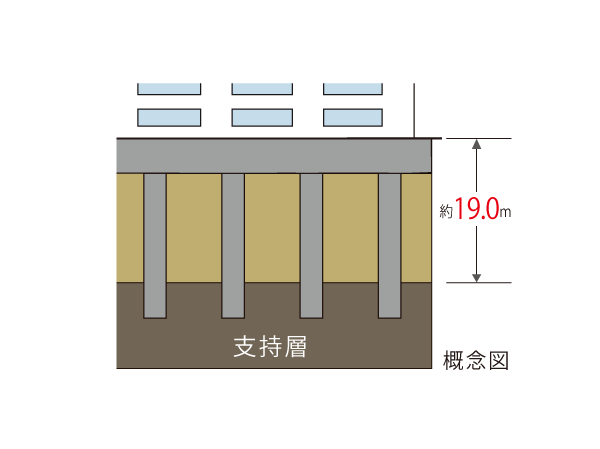 約19.0m

支持層

概念図